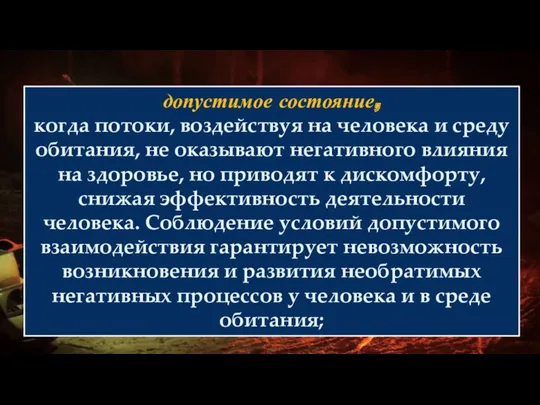 допустимое состояние,
когда потоки, воздействуя на человека и среду обитания, не оказывают негативного влияния на здоровье, но приводят к дискомфорту, снижая эффективность деятельности человека. Соблюдение условий допустимого взаимодействия гарантирует невозможность возникновения и развития необратимых негативных процессов у человека и в среде обитания;